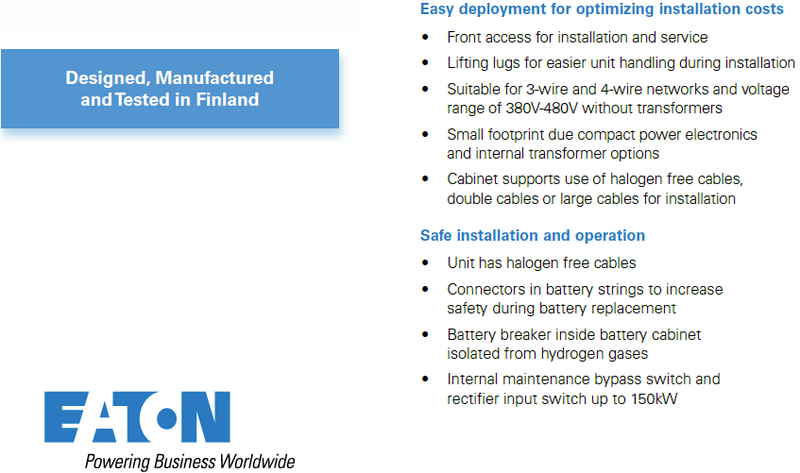 Designed, Manufactured and Tested in Finland

EATON
Powering Business Worldwide

Easy deployment for optimizing installation costs
• Front access for installation and service
• Lifting lugs for easier unit handling during installation
• Suitable for 3-wire and 4-wire networks and voltage range of 380V-480V without transformers
• Small footprint due compact power electronics and internal transformer options
• Cabinet supports use of halogen free cables, double cables or large cables for installation

Safe installation and operation
• Unit has halogen free cables
• Connectors in battery strings to increase safety during battery replacement
• Battery breaker inside battery cabinet isolated from hydrogen gases
• Internal maintenance bypass switch and rectifier input switch up to 150kW